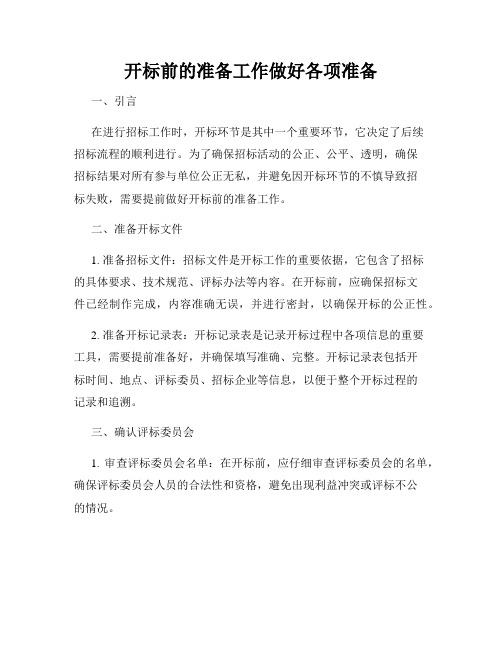 开标前的准备工作做好各项准备

一、引言

在进行招标工作时，开标环节是其中一个重要环节，它决定了后续招标流程的顺利进行。为了确保招标活动的公正、公平、透明，确保招标结果对所有参与单位公正无私，并避免因开标环节的不慎导致招标失败，需要提前做好开标前的准备工作。

二、准备开标文件

1. 准备招标文件：招标文件是开标工作的重要依据，它包含了招标的具体要求、技术规范、评标办法等内容。在开标前，应确保招标文件已经制作完成，内容准确无误，并进行密封，以确保开标的公正性。

2. 准备开标记录表：开标记录表是记录开标过程中各项信息的重要工具，需要提前准备好，并确保填写准确、完整。开标记录表包括开标时间、地点、评标委员、招标企业等信息，以便于整个开标过程的记录和追溯。

三、确认评标委员会

1. 审查评标委员会名单：在开标前，应仔细审查评标委员会的名单，确保评标委员会人员的合法性和资格，避免出现利益冲突或评标不公的情况。